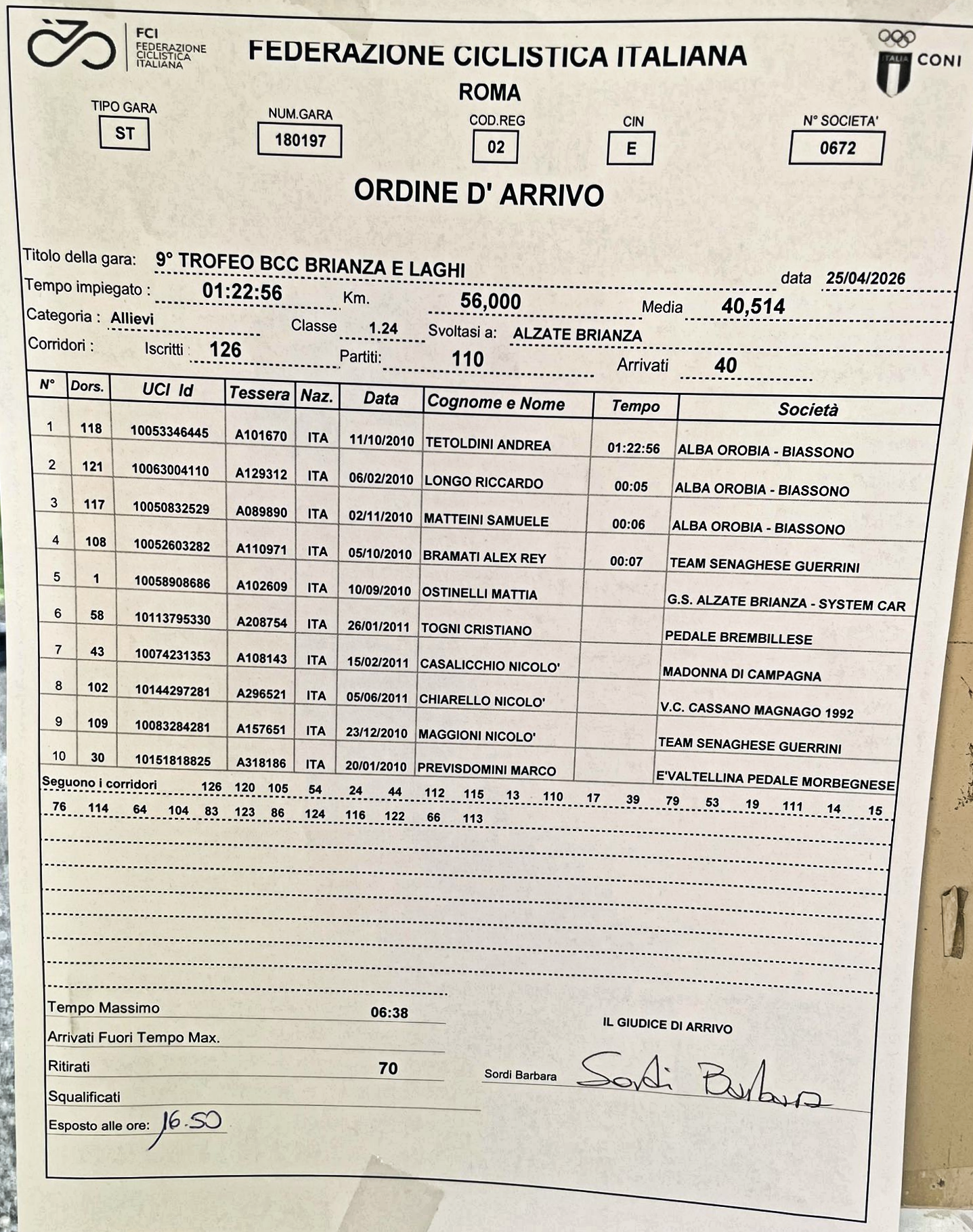 FCI FEDERAZIONE CICLISTICA ITALIANA

FEDERAZIONE CICLISTICA ITALIANA
ROMA

ITALIA CONI

TIPO GARA ST
NUM.GARA 180197
COD.REG 02
CIN E
N° SOCIETA' 0672

ORDINE D' ARRIVO

Titolo della gara: 9° TROFEO BCC BRIANZA E LAGHI
data 25/04/2026
Tempo impiegato : 01:22:56 Km. 56,000 Media 40,514
Categoria : Allievi Classe 1.24 Svoltasi a: ALZATE BRIANZA
Corridori : Iscritti 126 Partiti: 110 Arrivati 40

| N° | Dors. | UCI Id | Tessera | Naz. | Data | Cognome e Nome | Tempo | Società |
|---|---|---|---|---|---|---|---|---|
| 1 | 118 | 10053346445 | A101670 | ITA | 11/10/2010 | TETOLDINI ANDREA | 01:22:56 | ALBA OROBIA - BIASSONO |
| 2 | 121 | 10063004110 | A129312 | ITA | 06/02/2010 | LONGO RICCARDO | 00:05 | ALBA OROBIA - BIASSONO |
| 3 | 117 | 10050832529 | A089890 | ITA | 02/11/2010 | MATTEINI SAMUELE | 00:06 | ALBA OROBIA - BIASSONO |
| 4 | 108 | 10052603282 | A110971 | ITA | 05/10/2010 | BRAMATI ALEX REY | 00:07 | TEAM SENAGHESE GUERRINI |
| 5 | 1 | 10058908686 | A102609 | ITA | 10/09/2010 | OSTINELLI MATTIA | | G.S. ALZATE BRIANZA - SYSTEM CAR |
| 6 | 58 | 10113795330 | A208754 | ITA | 26/01/2011 | TOGNI CRISTIANO | | PEDALE BREMBILLESE |
| 7 | 43 | 10074231353 | A108143 | ITA | 15/02/2011 | CASALICCHIO NICOLO' | | MADONNA DI CAMPAGNA |
| 8 | 102 | 10144297281 | A296521 | ITA | 05/06/2011 | CHIARELLO NICOLO' | | V.C. CASSANO MAGNAGO 1992 |
| 9 | 109 | 10083284281 | A157651 | ITA | 23/12/2010 | MAGGIONI NICOLO' | | TEAM SENAGHESE GUERRINI |
| 10 | 30 | 10151818825 | A318186 | ITA | 20/01/2010 | PREVISDOMINI MARCO | | E'VALTELLINA PEDALE MORBEGNESE |

Seguono i corridori 126 120 105 54 24 44 112 115 13 110 17 39 79 53 19 111 14 15
76 114 64 104 83 123 86 124 116 122 66 113

Tempo Massimo 06:38
Arrivati Fuori Tempo Max.
Ritirati 70
Squalificati
Esposto alle ore: 16.50

IL GIUDICE DI ARRIVO
Sordi Barbara Sordi Barbara